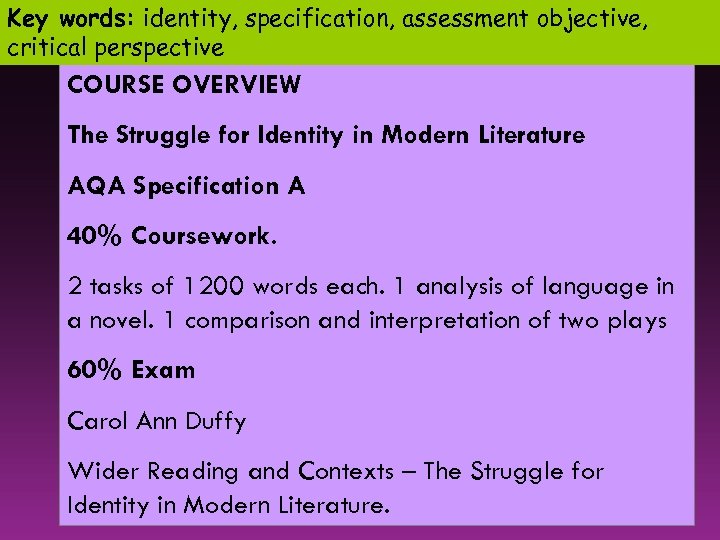 Key words: identity, specification, assessment objective, critical perspective

COURSE OVERVIEW

The Struggle for Identity in Modern Literature

AQA Specification A

40% Coursework.

2 tasks of 1200 words each. 1 analysis of language in a novel. 1 comparison and interpretation of two plays

60% Exam

Carol Ann Duffy

Wider Reading and Contexts – The Struggle for Identity in Modern Literature.